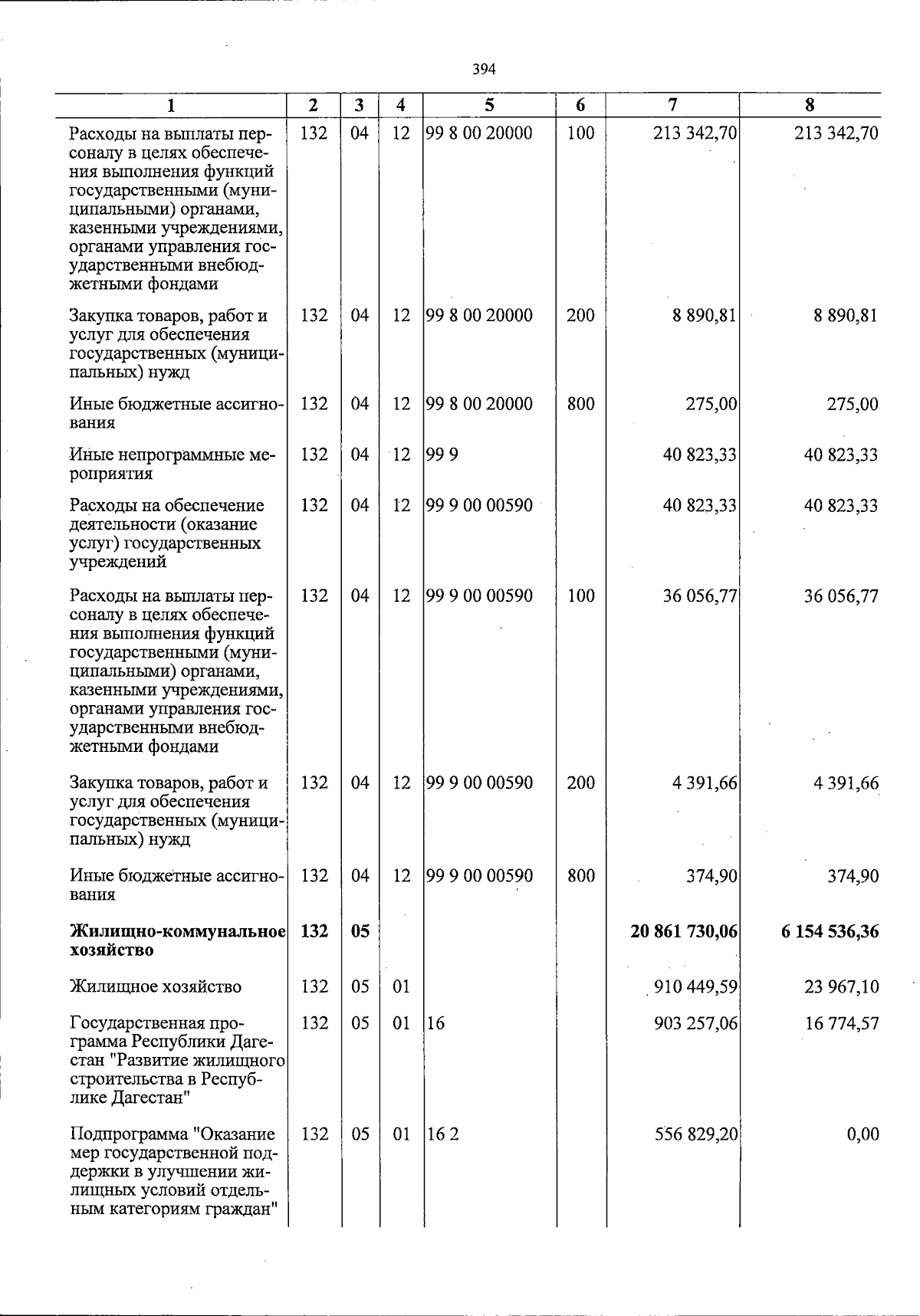 394

| 1 | 2 | 3 | 4 | 5 | 6 | 7 | 8 |
|---|---|---|---|---|---|---|---|
| Расходы на выплаты персоналу в целях обеспечения выполнения функций государственными (муниципальными) органами, казенными учреждениями, органами управления государственными внебюджетными фондами | 132 | 04 | 12 | 99 8 00 20000 | 100 | 213 342,70 | 213 342,70 |
| Закупка товаров, работ и услуг для обеспечения государственных (муниципальных) нужд | 132 | 04 | 12 | 99 8 00 20000 | 200 | 8 890,81 | 8 890,81 |
| Иные бюджетные ассигнования | 132 | 04 | 12 | 99 8 00 20000 | 800 | 275,00 | 275,00 |
| Иные непрограммные мероприятия | 132 | 04 | 12 | 99 9 | | 40 823,33 | 40 823,33 |
| Расходы на обеспечение деятельности (оказание услуг) государственных учреждений | 132 | 04 | 12 | 99 9 00 00590 | | 40 823,33 | 40 823,33 |
| Расходы на выплаты персоналу в целях обеспечения выполнения функций государственными (муниципальными) органами, казенными учреждениями, органами управления государственными внебюджетными фондами | 132 | 04 | 12 | 99 9 00 00590 | 100 | 36 056,77 | 36 056,77 |
| Закупка товаров, работ и услуг для обеспечения государственных (муниципальных) нужд | 132 | 04 | 12 | 99 9 00 00590 | 200 | 4 391,66 | 4 391,66 |
| Иные бюджетные ассигнования | 132 | 04 | 12 | 99 9 00 00590 | 800 | 374,90 | 374,90 |
| Жилищно-коммунальное хозяйство | 132 | 05 | | | | 20 861 730,06 | 6 154 536,36 |
| Жилищное хозяйство | 132 | 05 | 01 | | | 910 449,59 | 23 967,10 |
| Государственная программа Республики Дагестан "Развитие жилищного строительства в Республике Дагестан" | 132 | 05 | 01 | 16 | | 903 257,06 | 16 774,57 |
| Подпрограмма "Оказание мер государственной поддержки в улучшении жилищных условий отдельным категориям граждан" | 132 | 05 | 01 | 16 2 | | 556 829,20 | 0,00 |